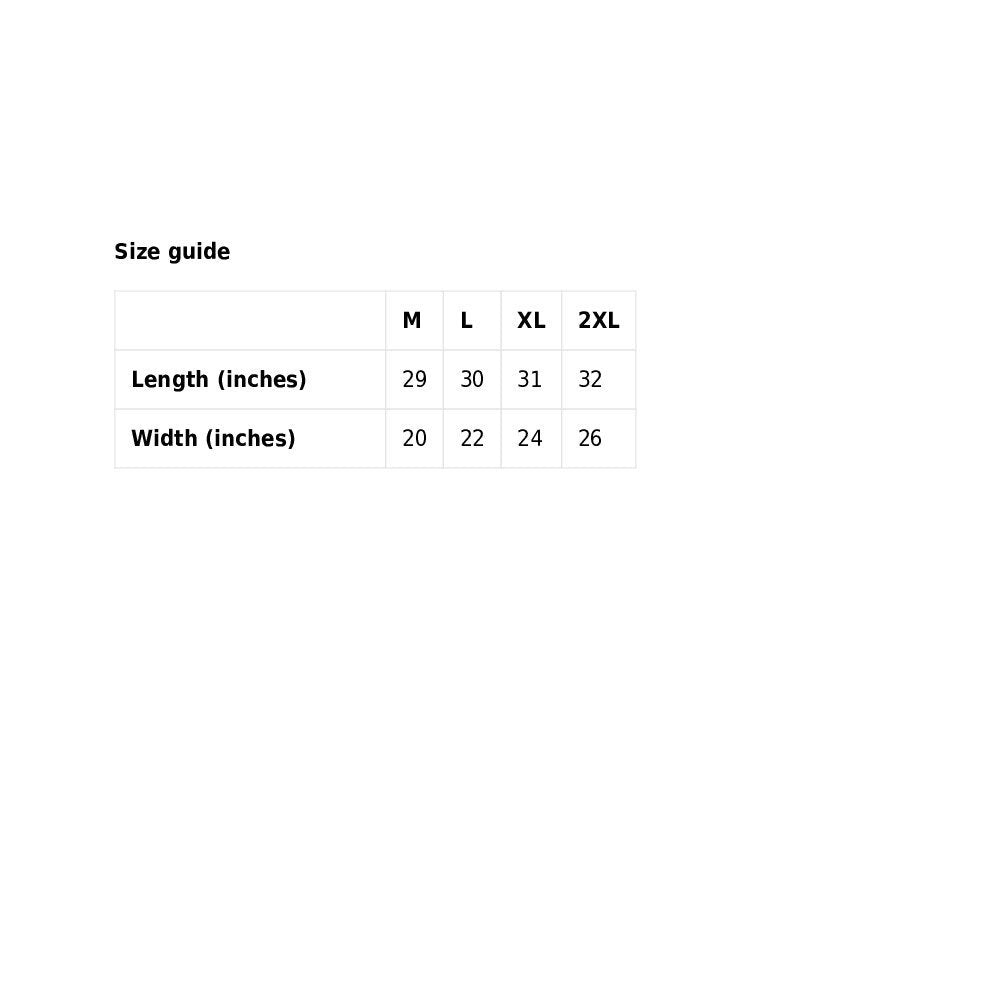 Size guide

|  | M | L | XL | 2XL |
|---|---|---|---|---|
| Length (inches) | 29 | 30 | 31 | 32 |
| Width (inches) | 20 | 22 | 24 | 26 |